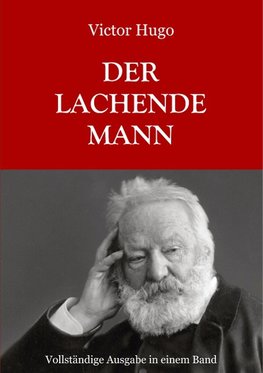 Victor Hugo

DER LACHENDE MANN

Vollständige Ausgabe in einem Band